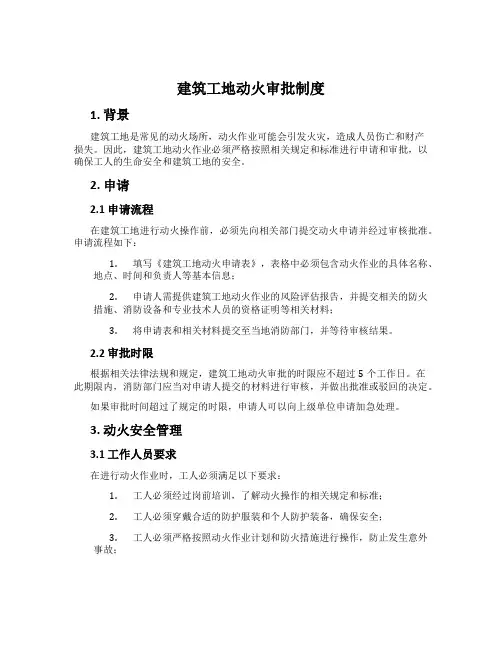 建筑工地动火审批制度

1. 背景

建筑工地是常见的动火场所，动火作业可能会引发火灾，造成人员伤亡和财产损失。因此，建筑工地动火作业必须严格按照相关规定和标准进行申请和审批，以确保工人的生命安全和建筑工地的安全。

2. 申请

2.1 申请流程

在建筑工地进行动火操作前，必须先向相关部门提交动火申请并经过审核批准。申请流程如下：

1. 填写《建筑工地动火申请表》，表格中必须包含动火作业的具体名称、地点、时间和负责人等基本信息；

2. 申请人需提供建筑工地动火作业的风险评估报告，并提交相关的防火措施、消防设备和专业技术人员的资格证明等相关材料；

3. 将申请表和相关材料提交至当地消防部门，并等待审核结果。

2.2 审批时限

根据相关法律法规和规定，建筑工地动火审批的时限应不超过 5 个工作日。在此期限内，消防部门应当对申请人提交的材料进行审核，并做出批准或驳回的决定。

如果审批时间超过了规定的时限，申请人可以向上级单位申请加急处理。

3. 动火安全管理

3.1 工作人员要求

在进行动火作业时，工人必须满足以下要求：

1. 工人必须经过岗前培训，了解动火操作的相关规定和标准；

2. 工人必须穿戴合适的防护服装和个人防护装备，确保安全；

3. 工人必须严格按照动火作业计划和防火措施进行操作，防止发生意外事故；